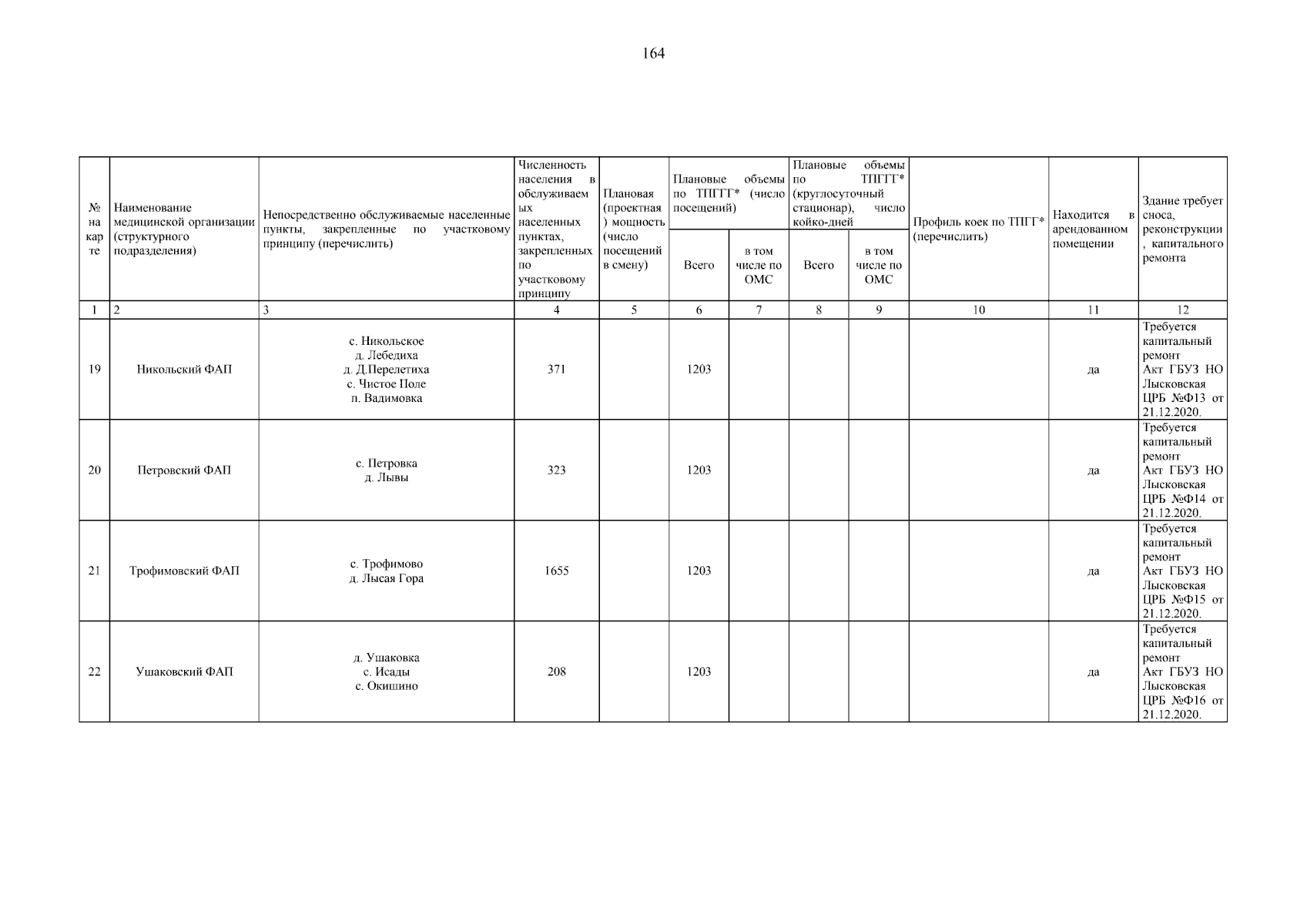 164

| № на карте | Наименование медицинской организации (структурного подразделения) | Непосредственно обслуживаемые населенные пункты, закрепленные по участковому принципу (перечислить) | Численность населения в обслуживаемых населенных пунктах, закрепленных по участковому принципу | Плановая (проектная) мощность (число посещений в смену) | Плановые объемы по ТПГГГ* (число посещений) Всего | Плановые объемы по ТПГГГ* (число посещений) в том числе по ОМС | Плановые объемы по ТПГГ* (круглосуточный стационар), число койко-дней Всего | Плановые объемы по ТПГГ* (круглосуточный стационар), число койко-дней в том числе по ОМС | Профиль коек по ТПГГ* (перечислить) | Находится в арендованном помещении | Здание требует сноса, реконструкции, капитального ремонта |
|---|---|---|---|---|---|---|---|---|---|---|---|
| 1 | 2 | 3 | 4 | 5 | 6 | 7 | 8 | 9 | 10 | 11 | 12 |
| 19 | Никольский ФАП | с. Никольское д. Лебедиха д. Д.Перелетиха с. Чистое Поле п. Вадимовка | 371 | | 1203 | | | | | да | Требуется капитальный ремонт Акт ГБУЗ НО Лысковская ЦРБ №Ф13 от 21.12.2020. |
| 20 | Петровский ФАП | с. Петровка д. Лывы | 323 | | 1203 | | | | | да | Требуется капитальный ремонт Акт ГБУЗ НО Лысковская ЦРБ №Ф14 от 21.12.2020. |
| 21 | Трофимовский ФАП | с. Трофимово д. Лысая Гора | 1655 | | 1203 | | | | | да | Требуется капитальный ремонт Акт ГБУЗ НО Лысковская ЦРБ №Ф15 от 21.12.2020. |
| 22 | Ушаковский ФАП | д. Ушаковка с. Исады с. Окишино | 208 | | 1203 | | | | | да | Требуется капитальный ремонт Акт ГБУЗ НО Лысковская ЦРБ №Ф16 от 21.12.2020. |